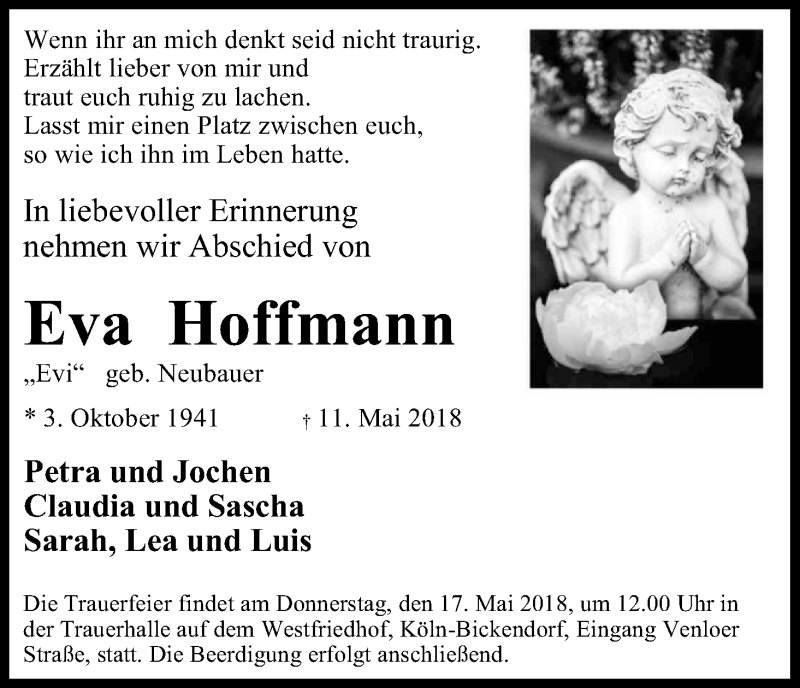 Wenn ihr an mich denkt seid nicht traurig.
Erzählt lieber von mir und
traut euch ruhig zu lachen.
Lasst mir einen Platz zwischen euch,
so wie ich ihn im Leben hatte.

In liebevoller Erinnerung
nehmen wir Abschied von

Eva Hoffmann

„Evi“ geb. Neubauer

* 3. Oktober 1941 † 11. Mai 2018

Petra und Jochen
Claudia und Sascha
Sarah, Lea und Luis

Die Trauerfeier findet am Donnerstag, den 17. Mai 2018, um 12.00 Uhr in der Trauerhalle auf dem Westfriedhof, Köln-Bickendorf, Eingang Venloer Straße, statt. Die Beerdigung erfolgt anschließend.